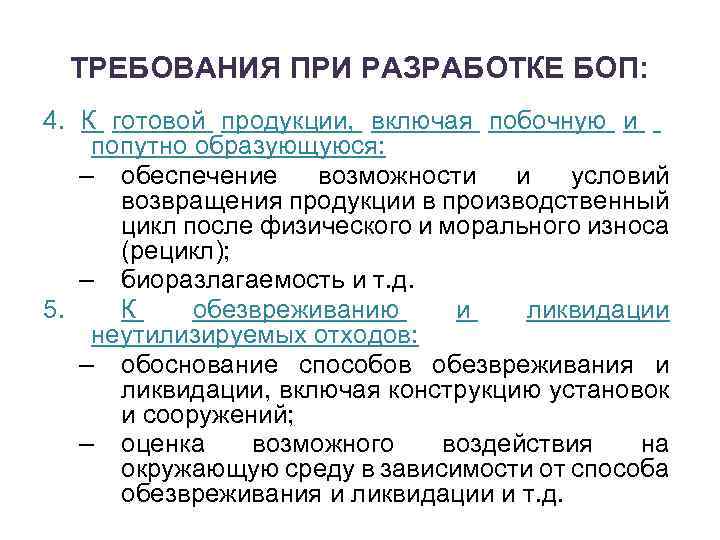 ТРЕБОВАНИЯ ПРИ РАЗРАБОТКЕ БОП:

4. К готовой продукции, включая побочную и попутно образующуюся:
– обеспечение возможности и условий возвращения продукции в производственный цикл после физического и морального износа (рецикл);
– биоразлагаемость и т.д.

5. К обезвреживанию и ликвидации неутилизируемых отходов:
– обоснование способов обезвреживания и ликвидации, включая конструкцию установок и сооружений;
– оценка возможного воздействия на окружающую среду в зависимости от способа обезвреживания и ликвидации и т.д.